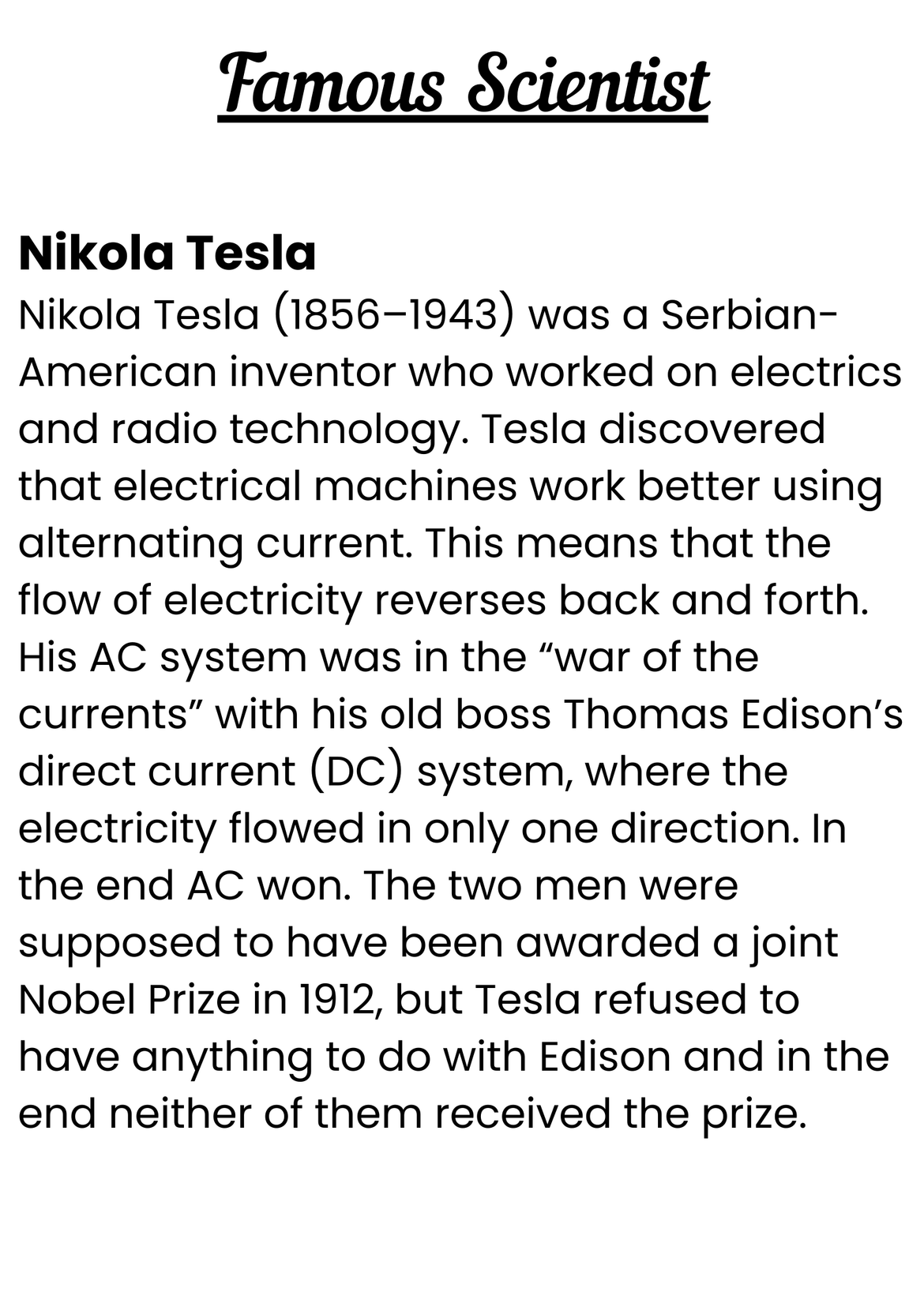 Famous Scientist

Nikola Tesla

Nikola Tesla (1856–1943) was a Serbian-American inventor who worked on electrics and radio technology. Tesla discovered that electrical machines work better using alternating current. This means that the flow of electricity reverses back and forth. His AC system was in the "war of the currents" with his old boss Thomas Edison's direct current (DC) system, where the electricity flowed in only one direction. In the end AC won. The two men were supposed to have been awarded a joint Nobel Prize in 1912, but Tesla refused to have anything to do with Edison and in the end neither of them received the prize.